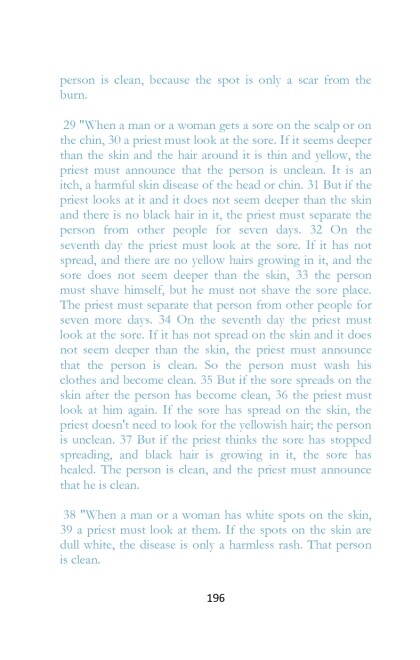 person is clean, because the spot is only a scar from the burn.

29 "When a man or a woman gets a sore on the scalp or on the chin, 30 a priest must look at the sore. If it seems deeper than the skin and the hair around it is thin and yellow, the priest must announce that the person is unclean. It is an itch, a harmful skin disease of the head or chin. 31 But if the priest looks at it and it does not seem deeper than the skin and there is no black hair in it, the priest must separate the person from other people for seven days. 32 On the seventh day the priest must look at the sore. If it has not spread, and there are no yellow hairs growing in it, and the sore does not seem deeper than the skin, 33 the person must shave himself, but he must not shave the sore place. The priest must separate that person from other people for seven more days. 34 On the seventh day the priest must look at the sore. If it has not spread on the skin and it does not seem deeper than the skin, the priest must announce that the person is clean. So the person must wash his clothes and become clean. 35 But if the sore spreads on the skin after the person has become clean, 36 the priest must look at him again. If the sore has spread on the skin, the priest doesn't need to look for the yellowish hair; the person is unclean. 37 But if the priest thinks the sore has stopped spreading, and black hair is growing in it, the sore has healed. The person is clean, and the priest must announce that he is clean.

38 "When a man or a woman has white spots on the skin, 39 a priest must look at them. If the spots on the skin are dull white, the disease is only a harmless rash. That person is clean.

196